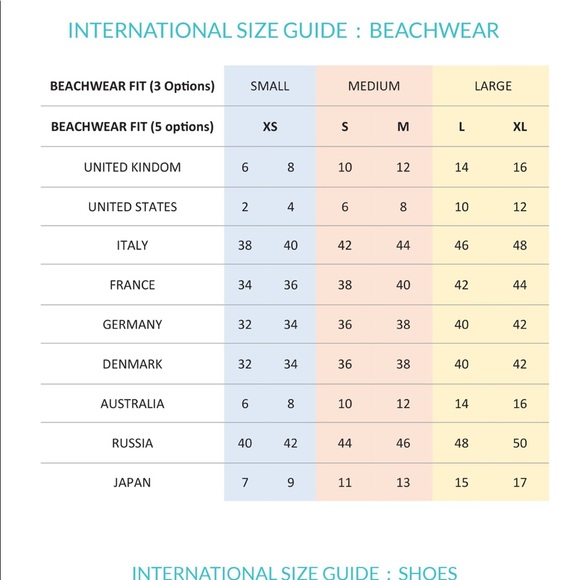 INTERNATIONAL SIZE GUIDE : BEACHWEAR

| BEACHWEAR FIT (3 Options) | SMALL | | MEDIUM | | LARGE | |
|---|---|---|---|---|---|---|
| BEACHWEAR FIT (5 options) | XS | | S | M | L | XL |
| UNITED KINDOM | 6 | 8 | 10 | 12 | 14 | 16 |
| UNITED STATES | 2 | 4 | 6 | 8 | 10 | 12 |
| ITALY | 38 | 40 | 42 | 44 | 46 | 48 |
| FRANCE | 34 | 36 | 38 | 40 | 42 | 44 |
| GERMANY | 32 | 34 | 36 | 38 | 40 | 42 |
| DENMARK | 32 | 34 | 36 | 38 | 40 | 42 |
| AUSTRALIA | 6 | 8 | 10 | 12 | 14 | 16 |
| RUSSIA | 40 | 42 | 44 | 46 | 48 | 50 |
| JAPAN | 7 | 9 | 11 | 13 | 15 | 17 |

INTERNATIONAL SIZE GUIDE : SHOES